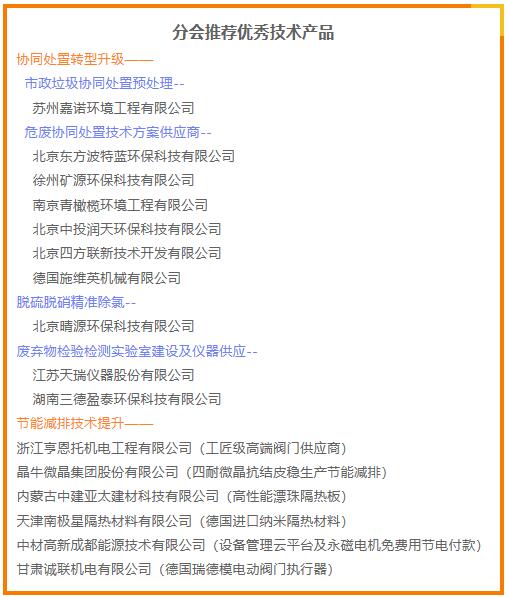 分会推荐优秀技术产品

协同处置转型升级——

市政垃圾协同处置预处理--

苏州嘉诺环境工程有限公司

危废协同处置技术方案供应商--

北京东方波特蓝环保科技有限公司

徐州矿源环保科技有限公司

南京青橄榄环境工程有限公司

北京中投润天环保科技有限公司

北京四方联新技术开发有限公司

德国施维英机械有限公司

脱硫脱硝精准除氯--

北京晴源环保科技有限公司

废弃物检验检测实验室建设及仪器供应--

江苏天瑞仪器股份有限公司

湖南三德盈泰环保科技有限公司

节能减排技术提升——

浙江亨恩托机电工程有限公司（工匠级高端阀门供应商）

晶牛微晶集团股份有限公司（四耐微晶抗结皮稳生产节能减排）

内蒙古中建亚太建材科技有限公司（高性能漂珠隔热板）

天津南极星隔热材料有限公司（德国进口纳米隔热材料）

中材高新成都能源技术有限公司（设备管理云平台及永磁电机免费用节电付款）

甘肃诚联机电有限公司（德国瑞德模电动阀门执行器）